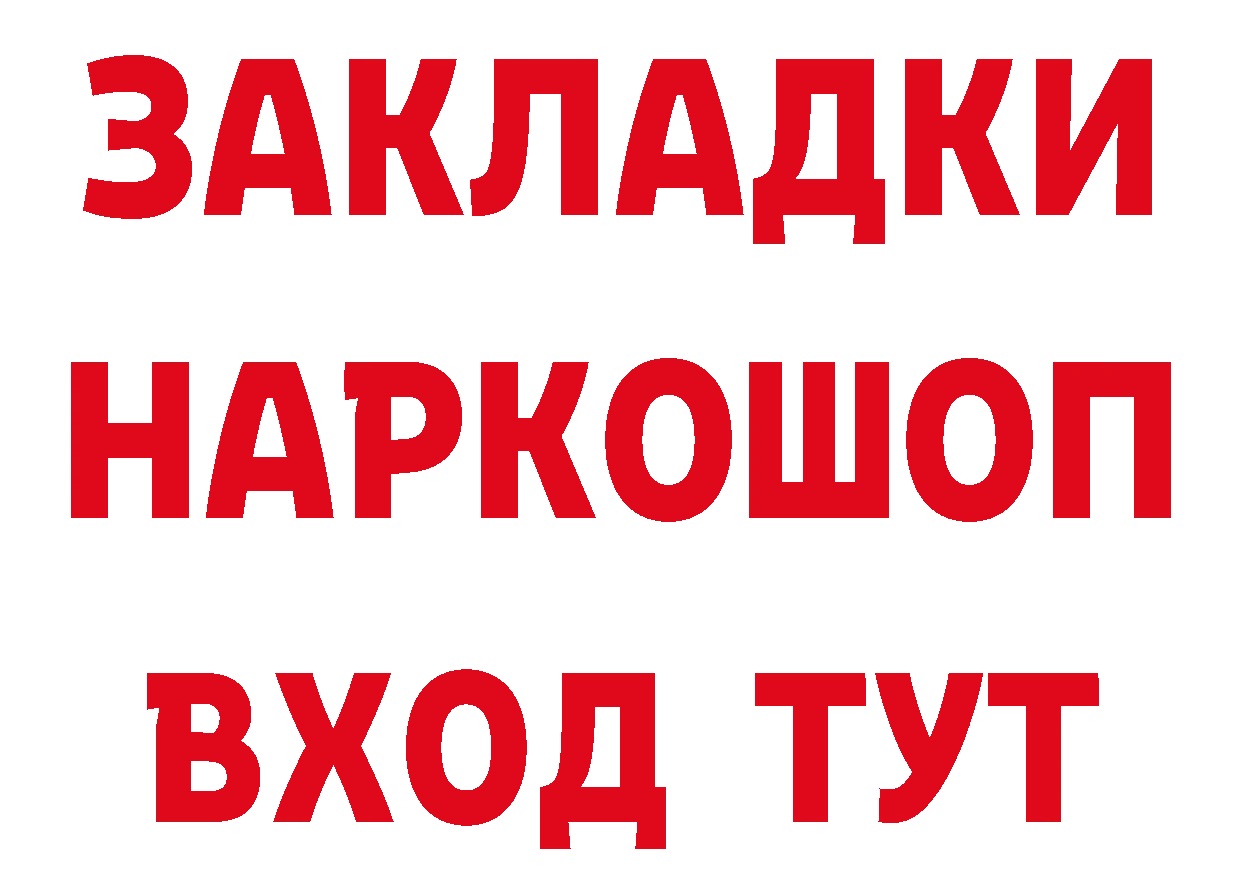 ЗАКЛАДКИ
НАРКОШОП
ВХОД ТУТ